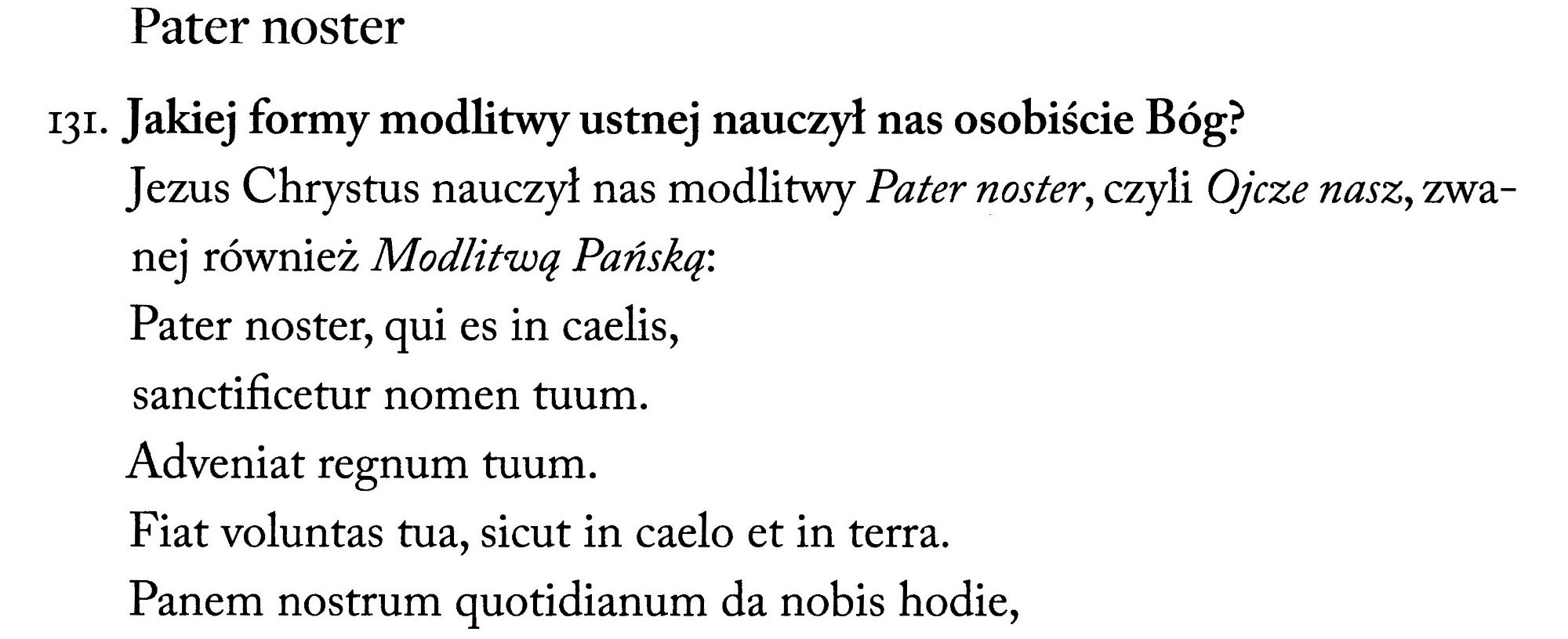 Pater noster

131. Jakiej formy modlitwy ustnej nauczył nas osobiście Bóg?

Jezus Chrystus nauczył nas modlitwy Pater noster, czyli Ojcze nasz, zwanej również Modlitwą Pańską:

Pater noster, qui es in caelis,
sanctificetur nomen tuum.
Adveniat regnum tuum.
Fiat voluntas tua, sicut in caelo et in terra.
Panem nostrum quotidianum da nobis hodie,